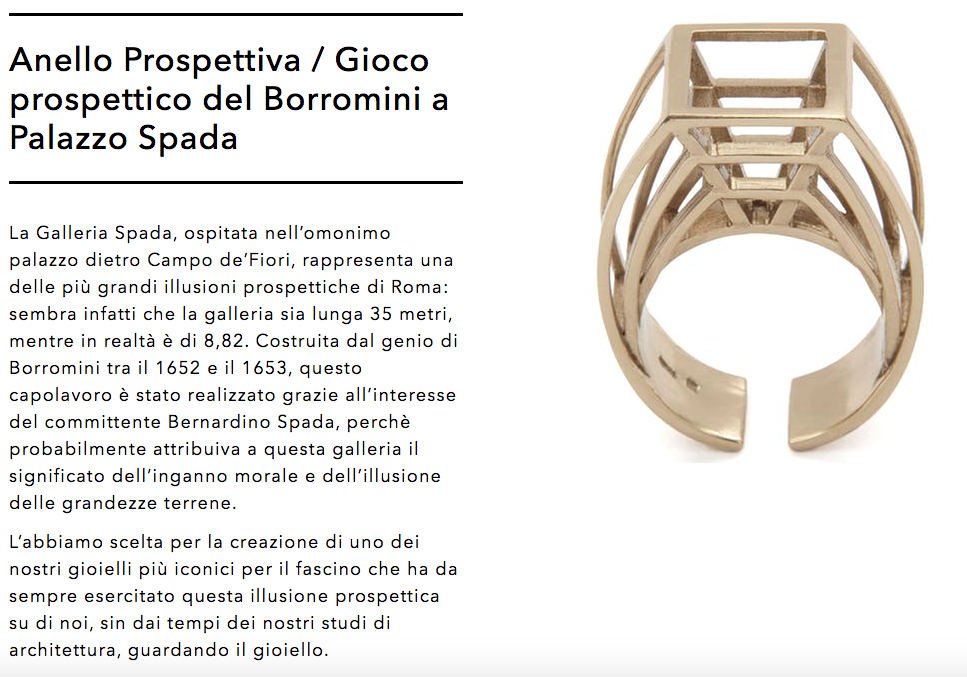 Anello Prospettiva / Gioco prospettico del Borromini a Palazzo Spada

La Galleria Spada, ospitata nell'omonimo palazzo dietro Campo de'Fiori, rappresenta una delle più grandi illusioni prospettiche di Roma: sembra infatti che la galleria sia lunga 35 metri, mentre in realtà è di 8,82. Costruita dal genio di Borromini tra il 1652 e il 1653, questo capolavoro è stato realizzato grazie all'interesse del committente Bernardino Spada, perchè probabilmente attribuiva a questa galleria il significato dell'inganno morale e dell'illusione delle grandezze terrene.

L'abbiamo scelta per la creazione di uno dei nostri gioielli più iconici per il fascino che ha da sempre esercitato questa illusione prospettica su di noi, sin dai tempi dei nostri studi di architettura, guardando il gioiello.